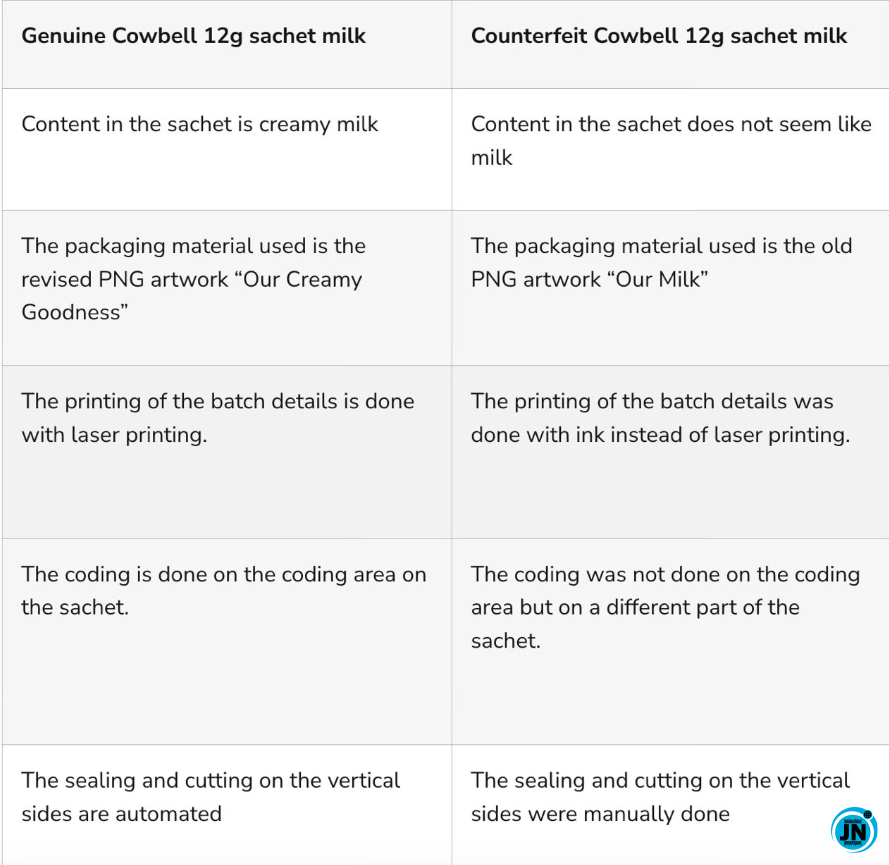 | Genuine Cowbell 12g sachet milk | Counterfeit Cowbell 12g sachet milk |
|---|---|
| Content in the sachet is creamy milk | Content in the sachet does not seem like milk |
| The packaging material used is the revised PNG artwork “Our Creamy Goodness” | The packaging material used is the old PNG artwork “Our Milk” |
| The printing of the batch details is done with laser printing. | The printing of the batch details was done with ink instead of laser printing. |
| The coding is done on the coding area on the sachet. | The coding was not done on the coding area but on a different part of the sachet. |
| The sealing and cutting on the vertical sides are automated | The sealing and cutting on the vertical sides were manually done |

JN